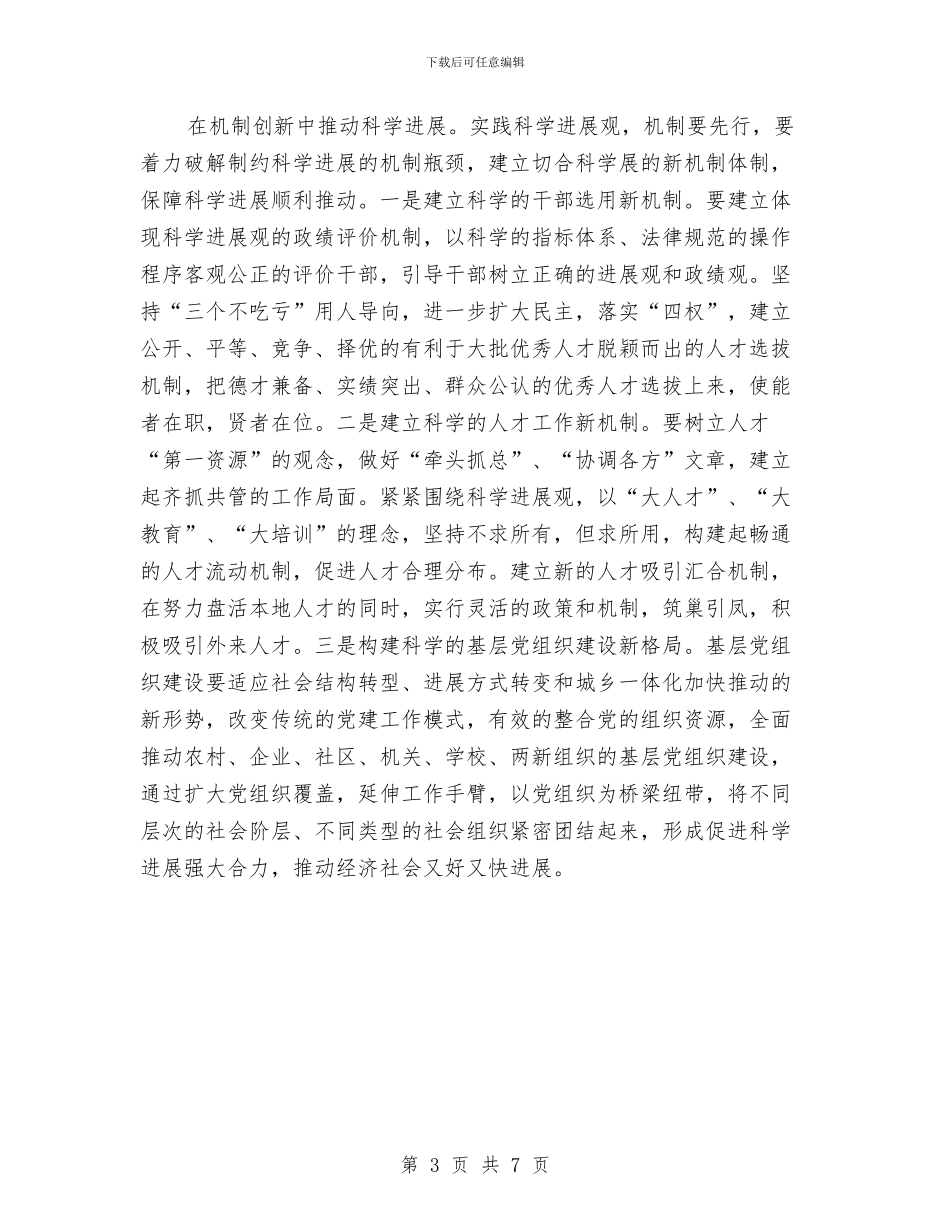 下载后可任意编辑

在机制创新中推动科学进展。实践科学进展观，机制要先行，要着力破解制约科学进展的机制瓶颈，建立切合科学展的新机制体制，保障科学进展顺利推动。一是建立科学的干部选用新机制。要建立体现科学进展观的政绩评价机制，以科学的指标体系、法律规范的操作程序客观公正的评价干部，引导干部树立正确的进展观和政绩观。坚持“三个不吃亏”用人导向，进一步扩大民主，落实“四权”，建立公开、平等、竞争、择优的有利于大批优秀人才脱颖而出的人才选拔机制，把德才兼备、实绩突出、群众公认的优秀人才选拔上来，使能者在职，贤者在位。二是建立科学的人才工作新机制。要树立人才“第一资源”的观念，做好“牵头抓总”、“协调各方”文章，建立起齐抓共管的工作局面。紧紧围绕科学进展观，以“大人才”、“大教育”、“大培训”的理念，坚持不求所有，但求所用，构建起畅通的人才流动机制，促进人才合理分布。建立新的人才吸引汇合机制，在努力盘活本地人才的同时，实行灵活的政策和机制，筑巢引凤，积极吸引外来人才。三是构建科学的基层党组织建设新格局。基层党组织建设要适应社会结构转型、进展方式转变和城乡一体化加快推动的新形势，改变传统的党建工作模式，有效的整合党的组织资源，全面推动农村、企业、社区、机关、学校、两新组织的基层党组织建设，通过扩大党组织覆盖，延伸工作手臂，以党组织为桥梁纽带，将不同层次的社会阶层、不同类型的社会组织紧密团结起来，形成促进科学进展强大合力，推动经济社会又好又快进展。

第 3 页 共 7 页